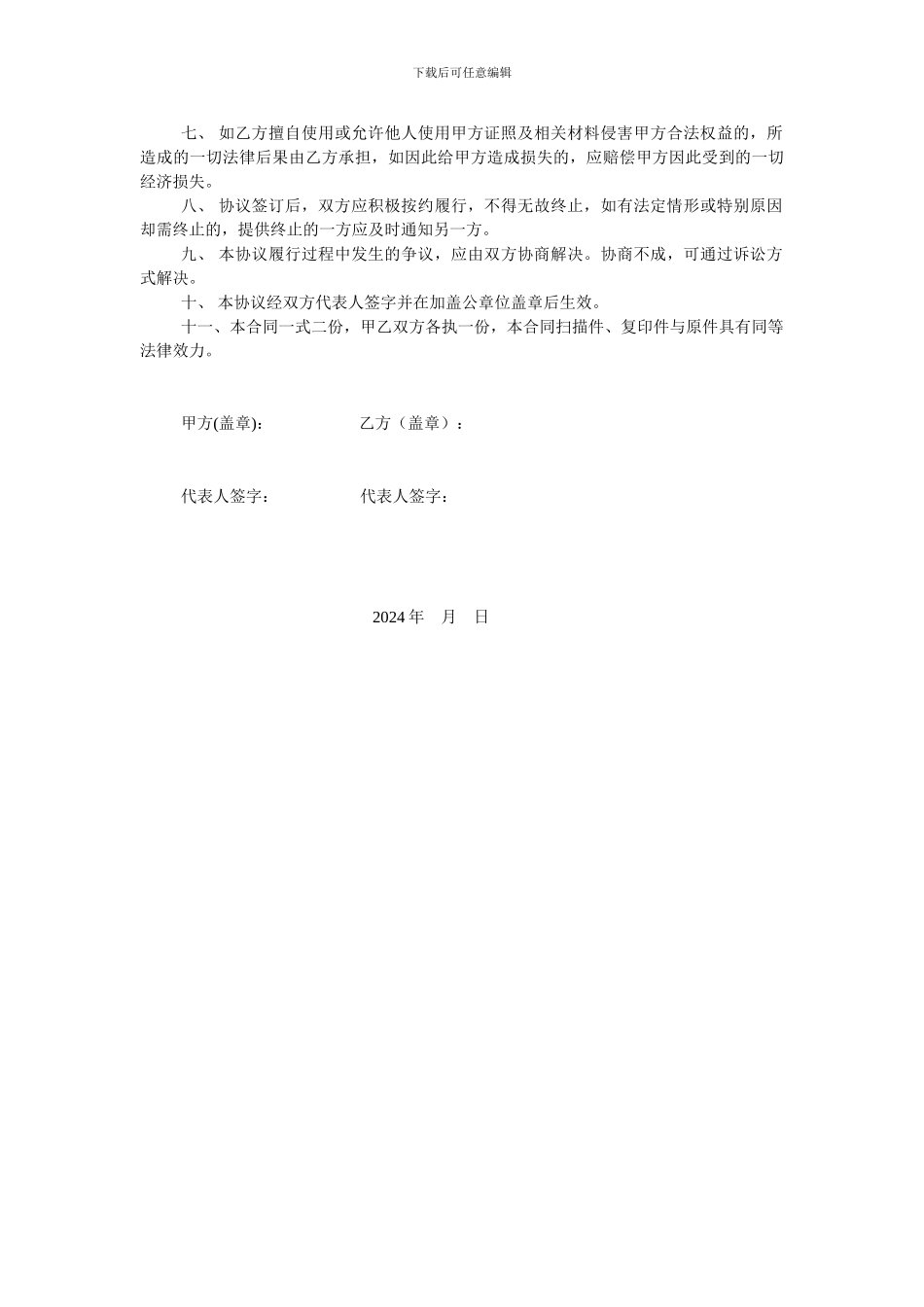 下载后可任意编辑

七、 如乙方擅自使用或允许他人使用甲方证照及相关材料侵害甲方合法权益的，所造成的一切法律后果由乙方承担，如因此给甲方造成损失的，应赔偿甲方因此受到的一切经济损失。

八、 协议签订后，双方应积极按约履行，不得无故终止，如有法定情形或特别原因却需终止的，提供终止的一方应及时通知另一方。

九、 本协议履行过程中发生的争议，应由双方协商解决。协商不成，可通过诉讼方式解决。

十、 本协议经双方代表人签字并在加盖公章位盖章后生效。

十一、本合同一式二份，甲乙双方各执一份，本合同扫描件、复印件与原件具有同等法律效力。

甲方(盖章)： 乙方（盖章）：

代表人签字： 代表人签字：

2024 年 月 日